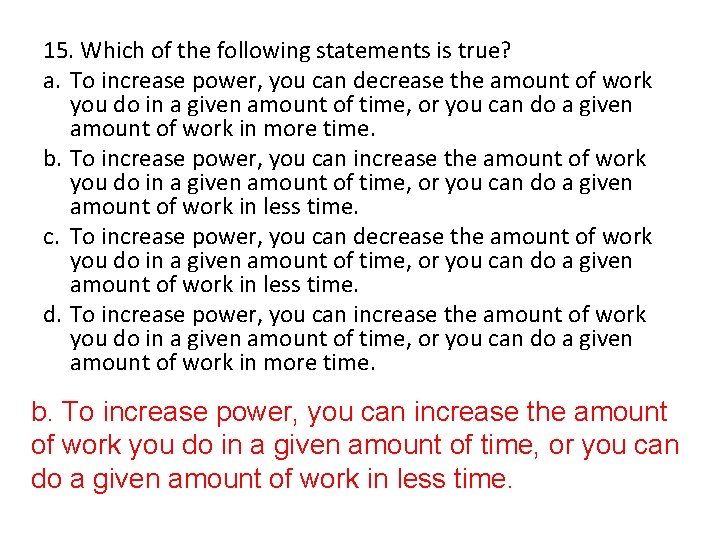 15. Which of the following statements is true?

a. To increase power, you can decrease the amount of work you do in a given amount of time, or you can do a given amount of work in more time.

b. To increase power, you can increase the amount of work you do in a given amount of time, or you can do a given amount of work in less time.

c. To increase power, you can decrease the amount of work you do in a given amount of time, or you can do a given amount of work in less time.

d. To increase power, you can increase the amount of work you do in a given amount of time, or you can do a given amount of work in more time.

b. To increase power, you can increase the amount of work you do in a given amount of time, or you can do a given amount of work in less time.